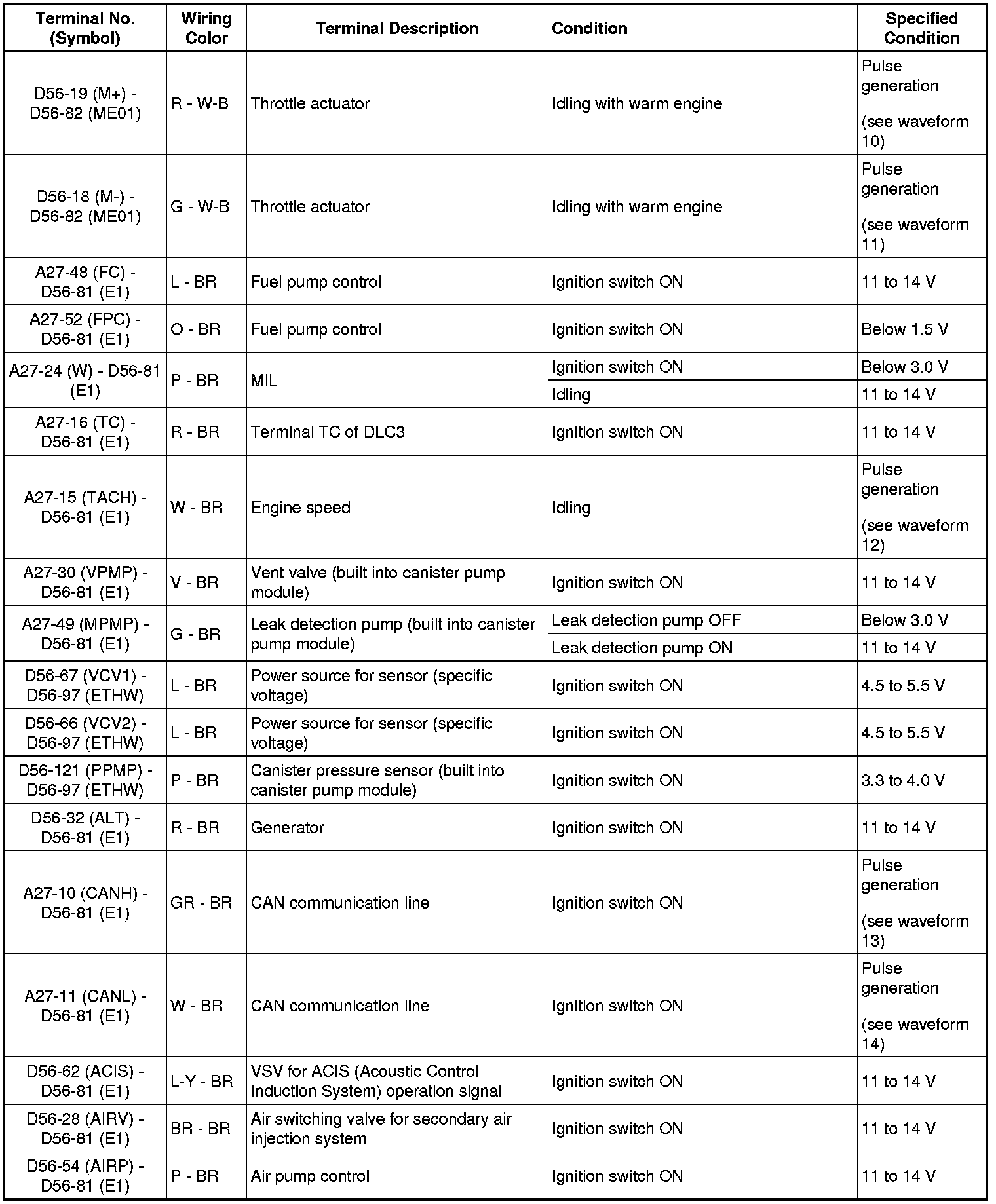 | Terminal No. (Symbol) | Wiring Color | Terminal Description | Condition | Specified Condition |
|---|---|---|---|---|
| D56-19 (M+) - D56-82 (ME01) | R - W-B | Throttle actuator | Idling with warm engine | Pulse generation (see waveform 10) |
| D56-18 (M-) - D56-82 (ME01) | G - W-B | Throttle actuator | Idling with warm engine | Pulse generation (see waveform 11) |
| A27-48 (FC) - D56-81 (E1) | L - BR | Fuel pump control | Ignition switch ON | 11 to 14 V |
| A27-52 (FPC) - D56-81 (E1) | O - BR | Fuel pump control | Ignition switch ON | Below 1.5 V |
| A27-24 (W) - D56-81 (E1) | P - BR | MIL | Ignition switch ON | Below 3.0 V |
| | | | Idling | 11 to 14 V |
| A27-16 (TC) - D56-81 (E1) | R - BR | Terminal TC of DLC3 | Ignition switch ON | 11 to 14 V |
| A27-15 (TACH) - D56-81 (E1) | W - BR | Engine speed | Idling | Pulse generation (see waveform 12) |
| A27-30 (VPMP) - D56-81 (E1) | V - BR | Vent valve (built into canister pump module) | Ignition switch ON | 11 to 14 V |
| A27-49 (MPMP) - D56-81 (E1) | G - BR | Leak detection pump (built into canister pump module) | Leak detection pump OFF | Below 3.0 V |
| | | | Leak detection pump ON | 11 to 14 V |
| D56-67 (VCV1) - D56-97 (ETHW) | L - BR | Power source for sensor (specific voltage) | Ignition switch ON | 4.5 to 5.5 V |
| D56-66 (VCV2) - D56-97 (ETHW) | L - BR | Power source for sensor (specific voltage) | Ignition switch ON | 4.5 to 5.5 V |
| D56-121 (PPMP) - D56-97 (ETHW) | P - BR | Canister pressure sensor (built into canister pump module) | Ignition switch ON | 3.3 to 4.0 V |
| D56-32 (ALT) - D56-81 (E1) | R - BR | Generator | Ignition switch ON | 11 to 14 V |
| A27-10 (CANH) - D56-81 (E1) | GR - BR | CAN communication line | Ignition switch ON | Pulse generation (see waveform 13) |
| A27-11 (CANL) - D56-81 (E1) | W - BR | CAN communication line | Ignition switch ON | Pulse generation (see waveform 14) |
| D56-62 (ACIS) - D56-81 (E1) | L-Y - BR | VSV for ACIS (Acoustic Control Induction System) operation signal | Ignition switch ON | 11 to 14 V |
| D56-28 (AIRV) - D56-81 (E1) | BR - BR | Air switching valve for secondary air injection system | Ignition switch ON | 11 to 14 V |
| D56-54 (AIRP) - D56-81 (E1) | P - BR | Air pump control | Ignition switch ON | 11 to 14 V |